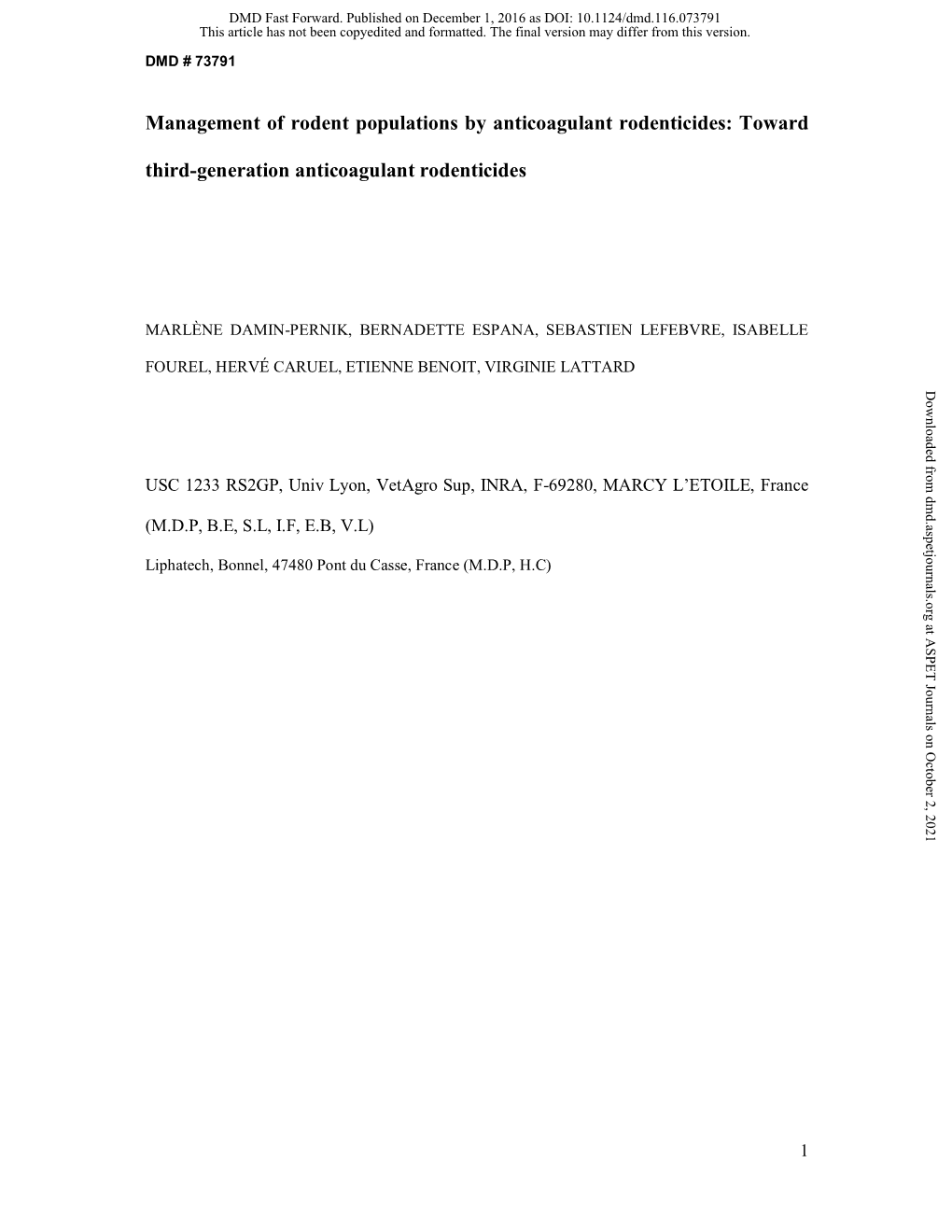 DMD Fast Forward. Published on December 1, 2016 as DOI: 10.1124/dmd.116.073791
This article has not been copyedited and formatted. The final version may differ from this version.

DMD # 73791

Management of rodent populations by anticoagulant rodenticides: Toward third-generation anticoagulant rodenticides

MARLÈNE DAMIN-PERNIK, BERNADETTE ESPANA, SEBASTIEN LEFEBVRE, ISABELLE FOUREL, HERVÉ CARUEL, ETIENNE BENOIT, VIRGINIE LATTARD

USC 1233 RS2GP, Univ Lyon, VetAgro Sup, INRA, F-69280, MARCY L'ETOILE, France (M.D.P, B.E, S.L, I.F, E.B, V.L)

Liphatech, Bonnel, 47480 Pont du Casse, France (M.D.P, H.C)

Downloaded from dmd.aspetjournals.org at ASPET Journals on October 2, 2021

1